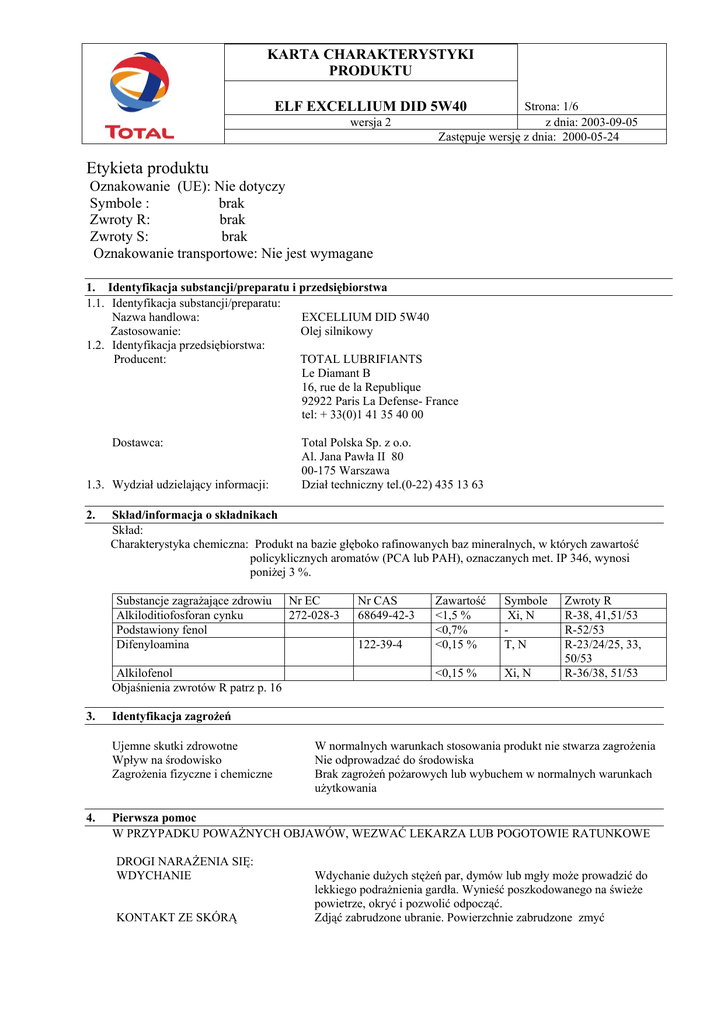 TOTAL

KARTA CHARAKTERYSTYKI PRODUKTU

ELF EXCELLIUM DID 5W40

Strona: 1/6

wersja 2

z dnia: 2003-09-05

Zastępuje wersję z dnia: 2000-05-24

Etykieta produktu
Oznakowanie (UE): Nie dotyczy
Symbole : brak
Zwroty R: brak
Zwroty S: brak
Oznakowanie transportowe: Nie jest wymagane

1. Identyfikacja substancji/preparatu i przedsiębiorstwa

1.1. Identyfikacja substancji/preparatu:
Nazwa handlowa: EXCELLIUM DID 5W40
Zastosowanie: Olej silnikowy
1.2. Identyfikacja przedsiębiorstwa:
Producent: TOTAL LUBRIFIANTS
Le Diamant B
16, rue de la Republique
92922 Paris La Defense- France
tel: + 33(0)1 41 35 40 00

Dostawca: Total Polska Sp. z o.o.
Al. Jana Pawła II 80
00-175 Warszawa
1.3. Wydział udzielający informacji: Dział techniczny tel.(0-22) 435 13 63

2. Skład/informacja o składnikach
Skład:
Charakterystyka chemiczna: Produkt na bazie głęboko rafinowanych baz mineralnych, w których zawartość policyklicznych aromatów (PCA lub PAH), oznaczanych met. IP 346, wynosi poniżej 3 %.

| Substancje zagrażające zdrowiu | Nr EC | Nr CAS | Zawartość | Symbole | Zwroty R |
|---|---|---|---|---|---|
| Alkiloditiofosforan cynku | 272-028-3 | 68649-42-3 | <1,5 % | Xi, N | R-38, 41,51/53 |
| Podstawiony fenol | | | <0,7% | - | R-52/53 |
| Difenyloamina | | 122-39-4 | <0,15 % | T, N | R-23/24/25, 33, 50/53 |
| Alkilofenol | | | <0,15 % | Xi, N | R-36/38, 51/53 |

Objaśnienia zwrotów R patrz p. 16

3. Identyfikacja zagrożeń

Ujemne skutki zdrowotne W normalnych warunkach stosowania produkt nie stwarza zagrożenia
Wpływ na środowisko Nie odprowadzać do środowiska
Zagrożenia fizyczne i chemiczne Brak zagrożeń pożarowych lub wybuchem w normalnych warunkach użytkowania

4. Pierwsza pomoc
W PRZYPADKU POWAŻNYCH OBJAWÓW, WEZWAĆ LEKARZA LUB POGOTOWIE RATUNKOWE

DROGI NARAŻENIA SIĘ:
WDYCHANIE Wdychanie dużych stężeń par, dymów lub mgły może prowadzić do lekkiego podrażnienia gardła. Wynieść poszkodowanego na świeże powietrze, okryć i pozwolić odpocząć.
KONTAKT ZE SKÓRĄ Zdjąć zabrudzone ubranie. Powierzchnie zabrudzone zmyć